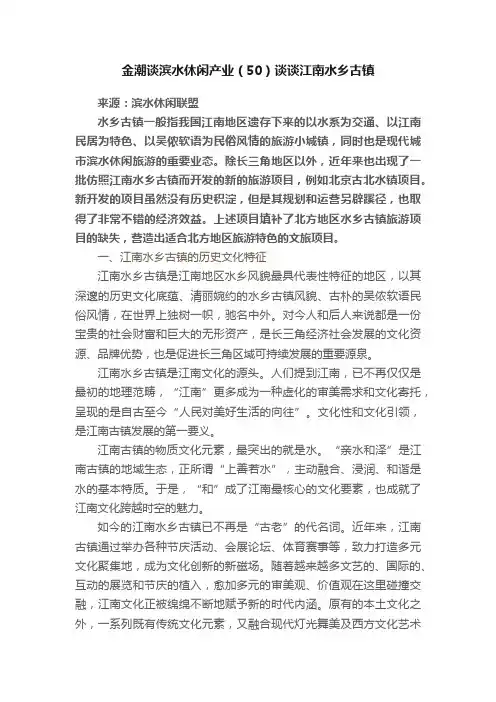 金潮谈滨水休闲产业（50）谈谈江南水乡古镇

来源：滨水休闲联盟

水乡古镇一般指我国江南地区遗存下来的以水系为交通、以江南民居为特色、以吴侬软语为民俗风情的旅游小城镇，同时也是现代城市滨水休闲旅游的重要业态。除长三角地区以外，近年来也出现了一批仿照江南水乡古镇而开发的新的旅游项目，例如北京古北水镇项目。新开发的项目虽然没有历史积淀，但是其规划和运营另辟蹊径，也取得了非常不错的经济效益。上述项目填补了北方地区水乡古镇旅游项目的缺失，营造出适合北方地区旅游特色的文旅项目。

一、江南水乡古镇的历史文化特征

江南水乡古镇是江南地区水乡风貌最具代表性特征的地区，以其深邃的历史文化底蕴、清丽婉约的水乡古镇风貌、古朴的吴侬软语民俗风情，在世界上独树一帜，驰名中外。对今人和后人来说都是一份宝贵的社会财富和巨大的无形资产，是长三角经济社会发展的文化资源、品牌优势，也是促进长三角区域可持续发展的重要源泉。

江南水乡古镇是江南文化的源头。人们提到江南，已不再仅仅是最初的地理范畴，“江南”更多成为一种虚化的审美需求和文化寄托，呈现的是自古至今“人民对美好生活的向往”。文化性和文化引领，是江南古镇发展的第一要义。

江南古镇的物质文化元素，最突出的就是水。“亲水和泽”是江南古镇的地域生态，正所谓“上善若水”，主动融合、浸润、和谐是水的基本特质。于是，“和”成了江南最核心的文化要素，也成就了江南文化跨越时空的魅力。

如今的江南水乡古镇已不再是“古老”的代名词。近年来，江南古镇通过举办各种节庆活动、会展论坛、体育赛事等，致力打造多元文化聚集地，成为文化创新的新磁场。随着越来越多文艺的、国际的、互动的展览和节庆的植入，愈加多元的审美观、价值观在这里碰撞交融，江南文化正被绵绵不断地赋予新的时代内涵。原有的本土文化之外，一系列既有传统文化元素，又融合现代灯光舞美及西方文化艺术